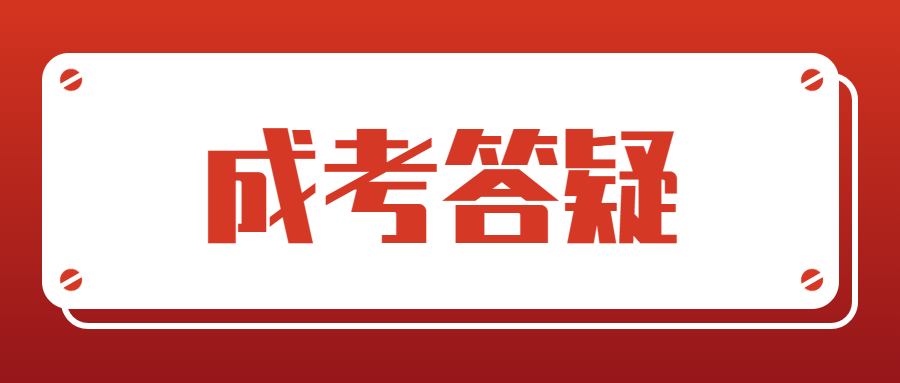 成考答疑